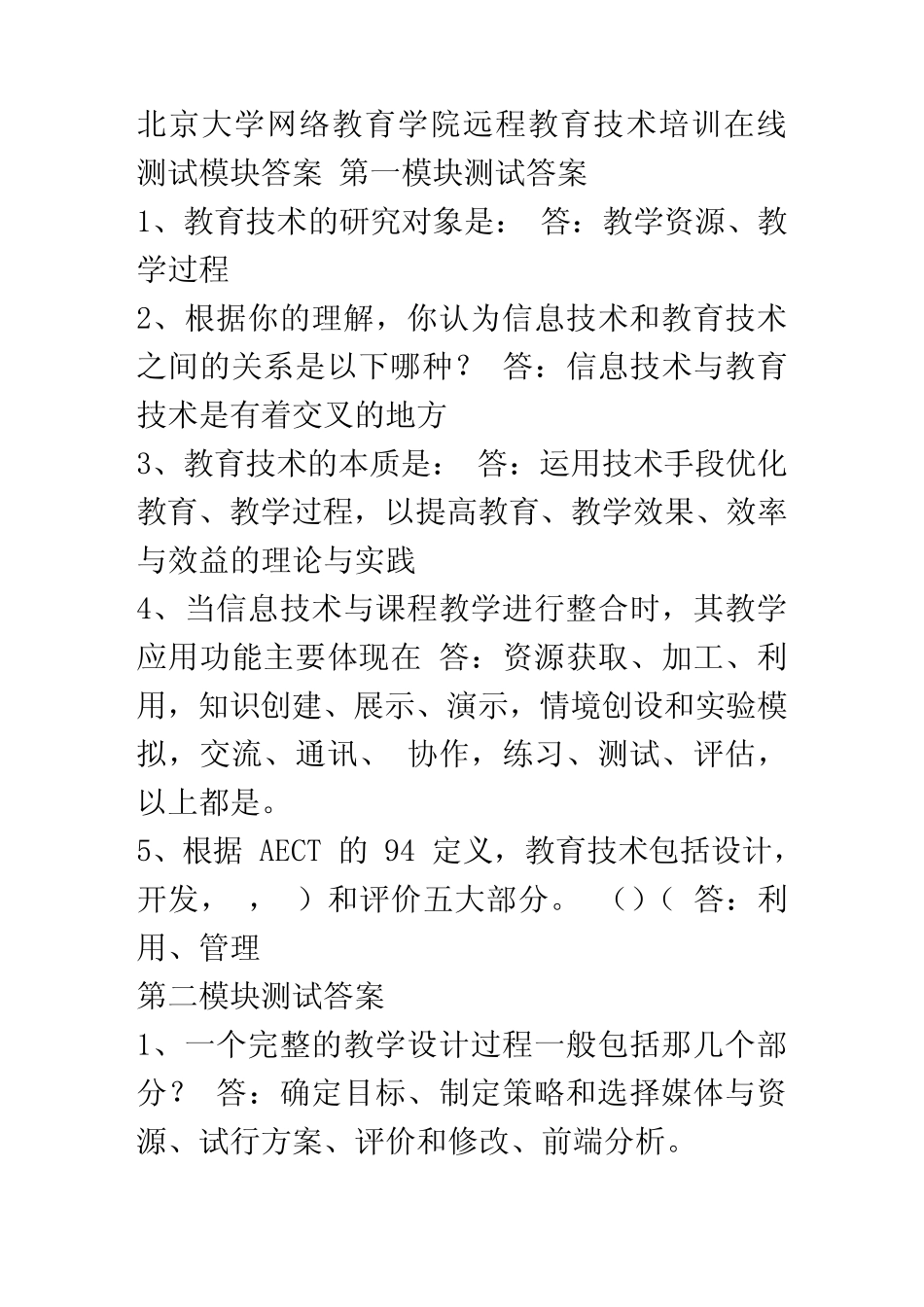 北京大学网络教育学院远程教育技术培训在线测试模块答案 第一模块测试答案

1、教育技术的研究对象是： 答：教学资源、教学过程

2、根据你的理解，你认为信息技术和教育技术之间的关系是以下哪种？ 答：信息技术与教育技术是有着交叉的地方

3、教育技术的本质是： 答：运用技术手段优化教育、教学过程，以提高教育、教学效果、效率与效益的理论与实践

4、当信息技术与课程教学进行整合时，其教学应用功能主要体现在 答：资源获取、加工、利用，知识创建、展示、演示，情境创设和实验模拟，交流、通讯、 协作，练习、测试、评估，以上都是。

5、根据 AECT 的 94 定义，教育技术包括设计，开发， ， ）和评价五大部分。 （）（ 答：利用、管理

第二模块测试答案

1、一个完整的教学设计过程一般包括那几个部分？ 答：确定目标、制定策略和选择媒体与资源、试行方案、评价和修改、前端分析。